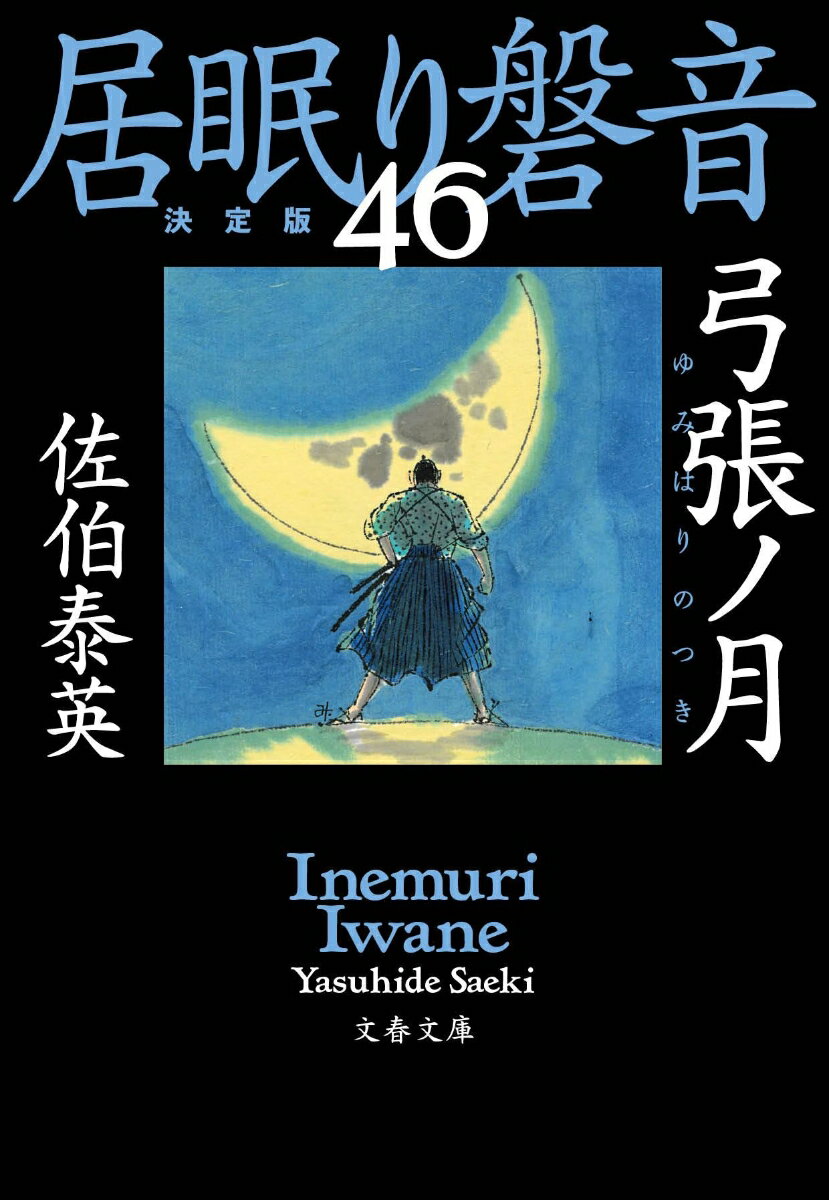 居眠り磐音

決定版

46

弓張ノ月

ゆみはりのつき

佐伯泰英

Inemuri Iwane

Yasuhide Saeki

文春文庫